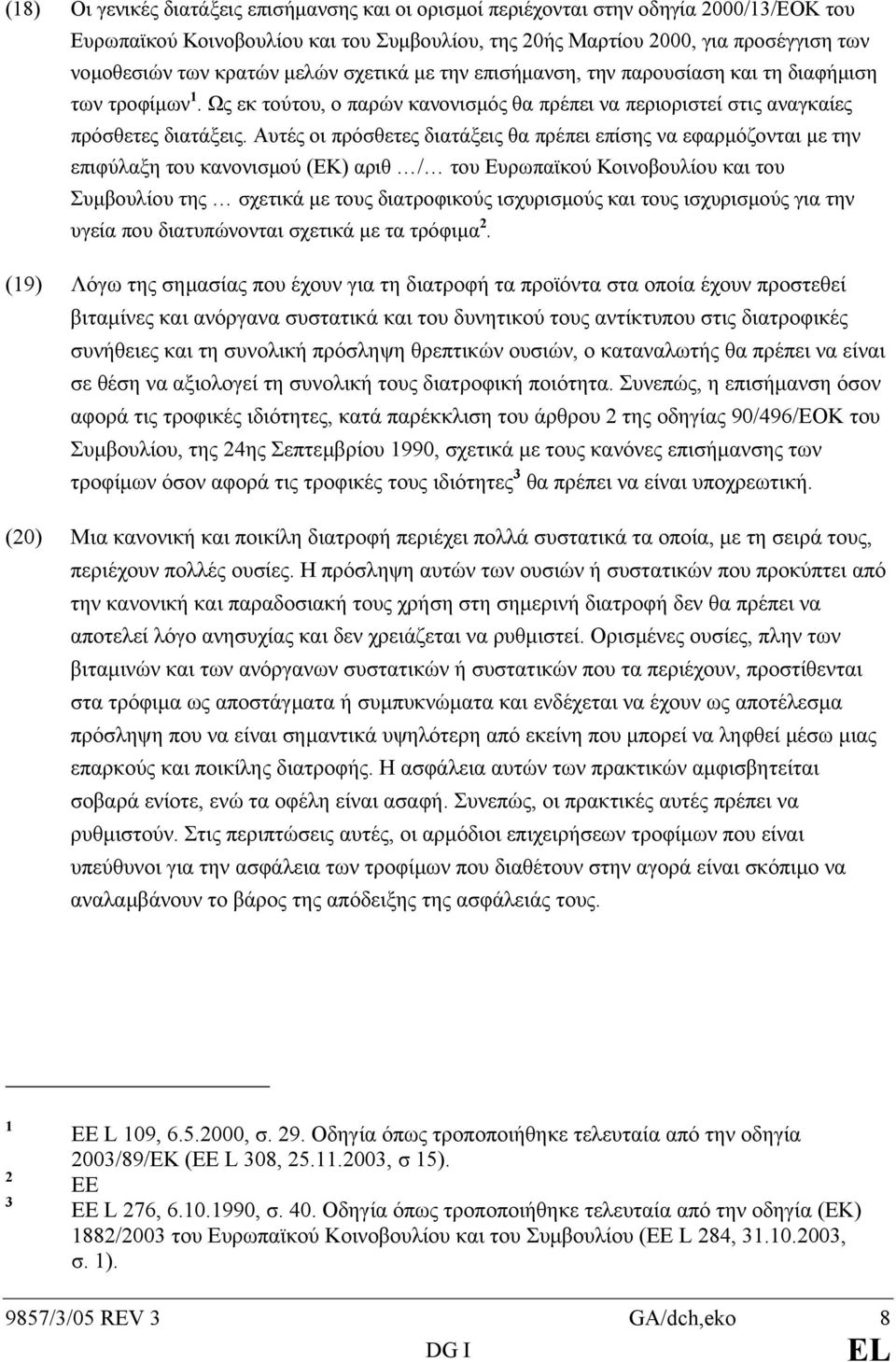 (18) Οι γενικές διατάξεις επισήμανσης και οι ορισμοί περιέχονται στην οδηγία 2000/13/ΕΟΚ του Ευρωπαϊκού Κοινοβουλίου και του Συμβουλίου, της 20ής Μαρτίου 2000, για προσέγγιση των νομοθεσιών των κρατών μελών σχετικά με την επισήμανση, την παρουσίαση και τη διαφήμιση των τροφίμων $^1$. Ως εκ τούτου, ο παρών κανονισμός θα πρέπει να περιοριστεί στις αναγκαίες πρόσθετες διατάξεις. Αυτές οι πρόσθετες διατάξεις θα πρέπει επίσης να εφαρμόζονται με την επιφύλαξη του κανονισμού (ΕΚ) αριθ …/… του Ευρωπαϊκού Κοινοβουλίου και του Συμβουλίου της … σχετικά με τους διατροφικούς ισχυρισμούς και τους ισχυρισμούς για την υγεία που διατυπώνονται σχετικά με τα τρόφιμα $^2$.

(19) Λόγω της σημασίας που έχουν για τη διατροφή τα προϊόντα στα οποία έχουν προστεθεί βιταμίνες και ανόργανα συστατικά και του δυνητικού τους αντίκτυπου στις διατροφικές συνήθειες και τη συνολική πρόσληψη θρεπτικών ουσιών, ο καταναλωτής θα πρέπει να είναι σε θέση να αξιολογεί τη συνολική τους διατροφική ποιότητα. Συνεπώς, η επισήμανση όσον αφορά τις τροφικές ιδιότητες, κατά παρέκκλιση του άρθρου 2 της οδηγίας 90/496/ΕΟΚ του Συμβουλίου, της 24ης Σεπτεμβρίου 1990, σχετικά με τους κανόνες επισήμανσης των τροφίμων όσον αφορά τις τροφικές τους ιδιότητες $^3$ θα πρέπει να είναι υποχρεωτική.

(20) Μια κανονική και ποικίλη διατροφή περιέχει πολλά συστατικά τα οποία, με τη σειρά τους, περιέχουν πολλές ουσίες. Η πρόσληψη αυτών των ουσιών ή συστατικών που προκύπτει από την κανονική και παραδοσιακή τους χρήση στη σημερινή διατροφή δεν θα πρέπει να αποτελεί λόγο ανησυχίας και δεν χρειάζεται να ρυθμιστεί. Ορισμένες ουσίες, πλην των βιταμινών και των ανόργανων συστατικών ή συστατικών που τα περιέχουν, προστίθενται στα τρόφιμα ως αποστάγματα ή συμπυκνώματα και ενδέχεται να έχουν ως αποτέλεσμα πρόσληψη που να είναι σημαντικά υψηλότερη από εκείνη που μπορεί να ληφθεί μέσω μιας επαρκούς και ποικίλης διατροφής. Η ασφάλεια αυτών των πρακτικών αμφισβητείται σοβαρά ενίοτε, ενώ τα οφέλη είναι ασαφή. Συνεπώς, οι πρακτικές αυτές πρέπει να ρυθμιστούν. Στις περιπτώσεις αυτές, οι αρμόδιοι επιχειρήσεων τροφίμων που είναι υπεύθυνοι για την ασφάλεια των τροφίμων που διαθέτουν στην αγορά είναι σκόπιμο να αναλαμβάνουν το βάρος της απόδειξης της ασφάλειάς τους.

$^1$ ΕΕ L 109, 6.5.2000, σ. 29. Οδηγία όπως τροποποιήθηκε τελευταία από την οδηγία 2003/89/ΕΚ (ΕΕ L 308, 25.11.2003, σ 15).
$^2$ ΕΕ
$^3$ ΕΕ L 276, 6.10.1990, σ. 40. Οδηγία όπως τροποποιήθηκε τελευταία από την οδηγία (ΕΚ) 1882/2003 του Ευρωπαϊκού Κοινοβουλίου και του Συμβουλίου (ΕΕ L 284, 31.10.2003, σ. 1).

9857/3/05 REV 3 GA/dch,eko 8
DG I EL